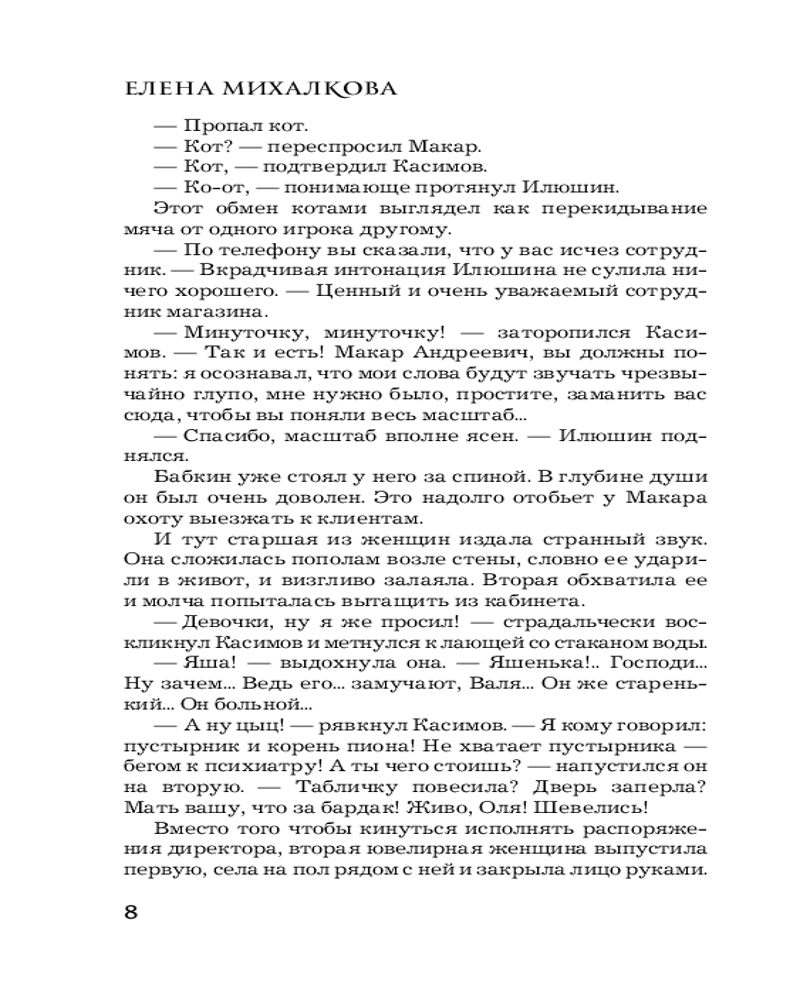 ЕЛЕНА МИХАЛКОВА

— Пропал кот.
— Кот? — переспросил Макар.
— Кот, — подтвердил Касимов.
— Ко-от, — понимающе протянул Илюшин.

Этот обмен котами выглядел как перекидывание мяча от одного игрока другому.

— По телефону вы сказали, что у вас исчез сотрудник. — Вкрадчивая интонация Илюшина не сулила ничего хорошего. — Ценный и очень уважаемый сотрудник магазина.

— Минуточку, минуточку! — заторопился Касимов. — Так и есть! Макар Андреевич, вы должны понять: я осознавал, что мои слова будут звучать чрезвычайно глупо, мне нужно было, простите, заманить вас сюда, чтобы вы поняли весь масштаб...

— Спасибо, масштаб вполне ясен. — Илюшин поднялся.

Бабкин уже стоял у него за спиной. В глубине души он был очень доволен. Это надолго отобьет у Макара охоту выезжать к клиентам.

И тут старшая из женщин издала странный звук. Она сложилась пополам возле стены, словно ее ударили в живот, и визгливо залаяла. Вторая обхватила ее и молча попыталась вытащить из кабинета.

— Девочки, ну я же просил! — страдальчески воскликнул Касимов и метнулся к лающей со стаканом воды.

— Яша! — выдохнула она. — Яшенька!.. Господи... Ну зачем... Ведь его... замучают, Валя... Он же старенький... Он больной...

— А ну цыц! — рявкнул Касимов. — Я кому говорил: пустырник и корень пиона! Не хватает пустырника — бегом к психиатру! А ты чего стоишь? — напустился он на вторую. — Табличку повесила? Дверь заперла? Мать вашу, что за бардак! Живо, Оля! Шевелись!

Вместо того чтобы кинуться исполнять распоряжения директора, вторая ювелирная женщина выпустила первую, села на пол рядом с ней и закрыла лицо руками.

8